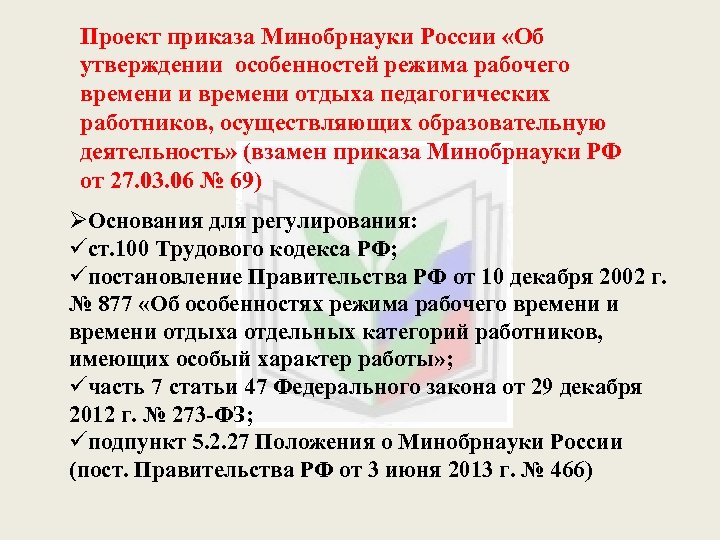 Проект приказа Минобрнауки России «Об утверждении особенностей режима рабочего времени и времени отдыха педагогических работников, осуществляющих образовательную деятельность» (взамен приказа Минобрнауки РФ от 27.03.06 № 69)

➢Основания для регулирования:
✓ст.100 Трудового кодекса РФ;
✓постановление Правительства РФ от 10 декабря 2002 г. № 877 «Об особенностях режима рабочего времени и времени отдыха отдельных категорий работников, имеющих особый характер работы»;
✓часть 7 статьи 47 Федерального закона от 29 декабря 2012 г. № 273-ФЗ;
✓подпункт 5.2.27 Положения о Минобрнауки России (пост. Правительства РФ от 3 июня 2013 г. № 466)